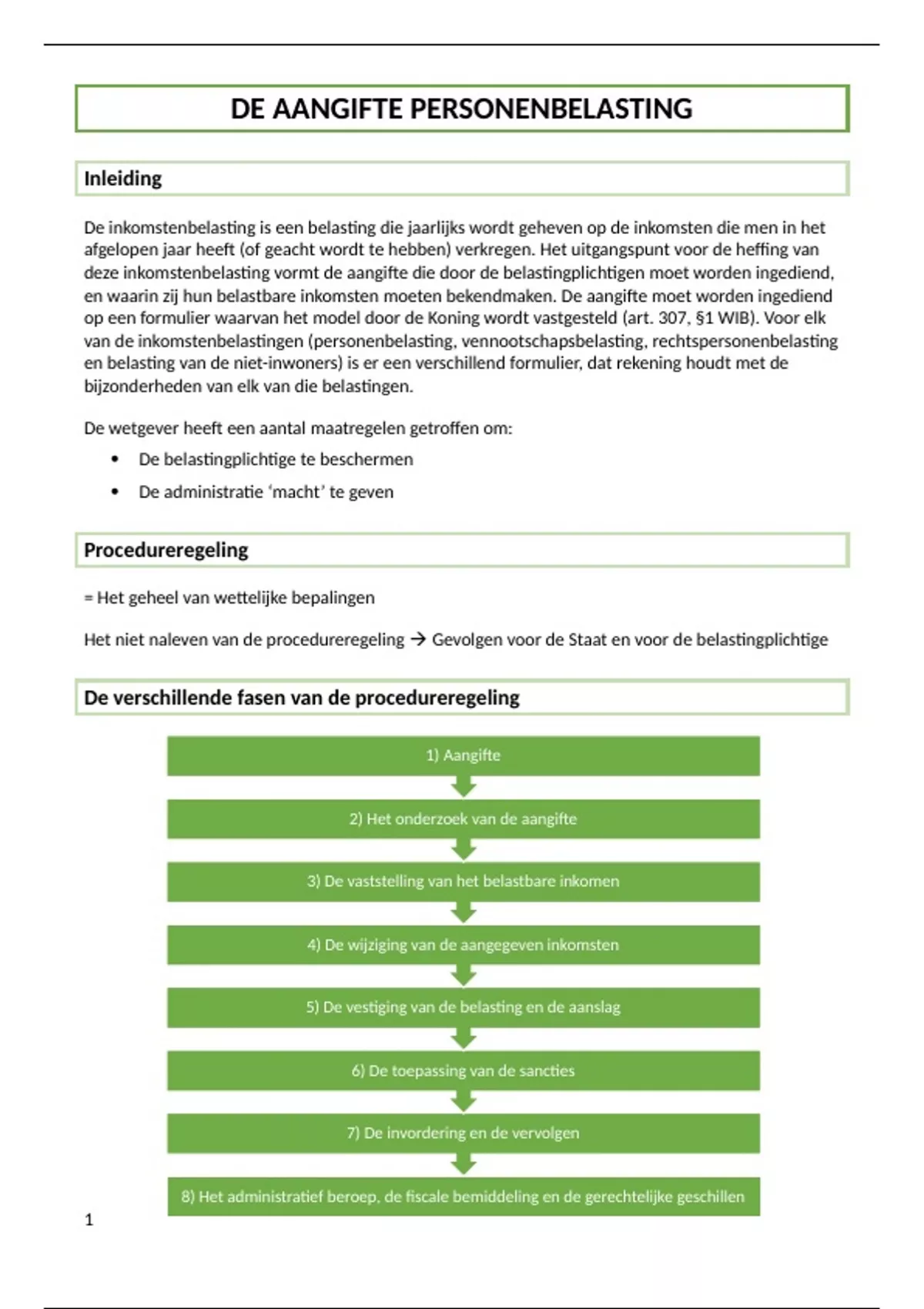 DE AANGIFTE PERSONENBELASTING

Inleiding

De inkomstenbelasting is een belasting die jaarlijks wordt geheven op de inkomsten die men in het afgelopen jaar heeft (of geacht wordt te hebben) verkregen. Het uitgangspunt voor de heffing van deze inkomstenbelasting vormt de aangifte die door de belastingplichtigen moet worden ingediend, en waarin zij hun belastbare inkomsten moeten bekendmaken. De aangifte moet worden ingediend op een formulier waarvan het model door de Koning wordt vastgesteld (art. 307, §1 WIB). Voor elk van de inkomstenbelastingen (personenbelasting, vennootschapsbelasting, rechtspersonenbelasting en belasting van de niet-inwoners) is er een verschillend formulier, dat rekening houdt met de bijzonderheden van elk van die belastingen.

De wetgever heeft een aantal maatregelen getroffen om:

• De belastingplichtige te beschermen
• De administratie ‘macht’ te geven

Procedureregeling

= Het geheel van wettelijke bepalingen

Het niet naleven van de procedureregeling → Gevolgen voor de Staat en voor de belastingplichtige

De verschillende fasen van de procedureregeling

1) Aangifte

2) Het onderzoek van de aangifte

3) De vaststelling van het belastbare inkomen

4) De wijziging van de aangegeven inkomsten

5) De vestiging van de belasting en de aanslag

6) De toepassing van de sancties

7) De invordering en de vervolgen

8) Het administratief beroep, de fiscale bemiddeling en de gerechtelijke geschillen

1